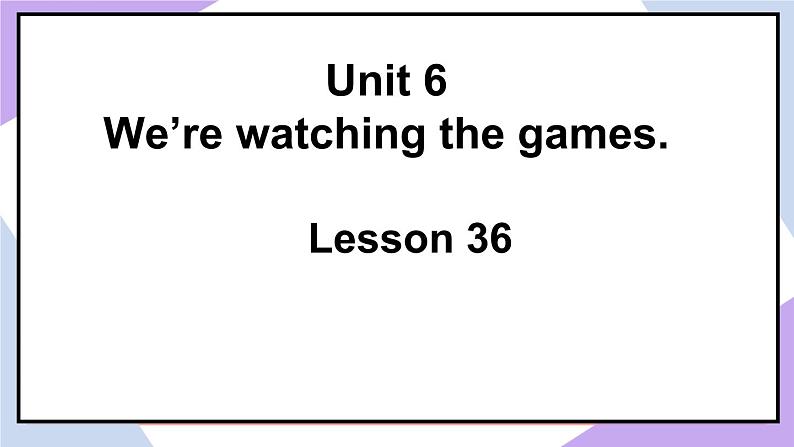 Unit 6
We’re watching the games.

Lesson 36